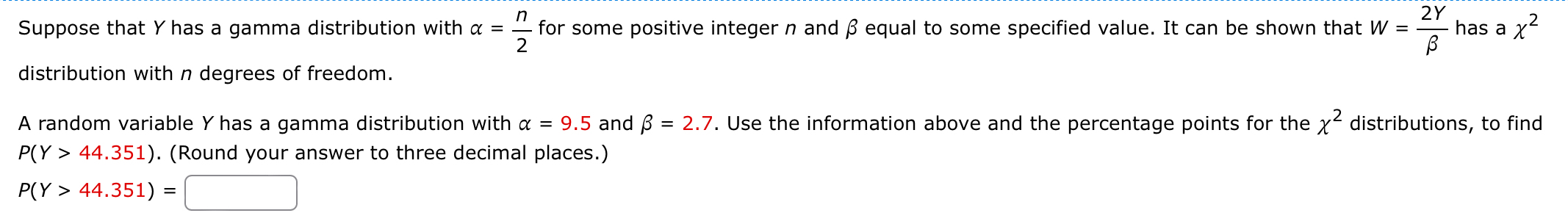 Suppose that $Y$ has a gamma distribution with $\alpha = \frac{n}{2}$ for some positive integer $n$ and $\beta$ equal to some specified value. It can be shown that $W = \frac{2Y}{\beta}$ has a $\chi^2$ distribution with $n$ degrees of freedom.

A random variable $Y$ has a gamma distribution with $\alpha = 9.5$ and $\beta = 2.7$. Use the information above and the percentage points for the $\chi^2$ distributions, to find $P(Y > 44.351)$. (Round your answer to three decimal places.)

$P(Y > 44.351) =$